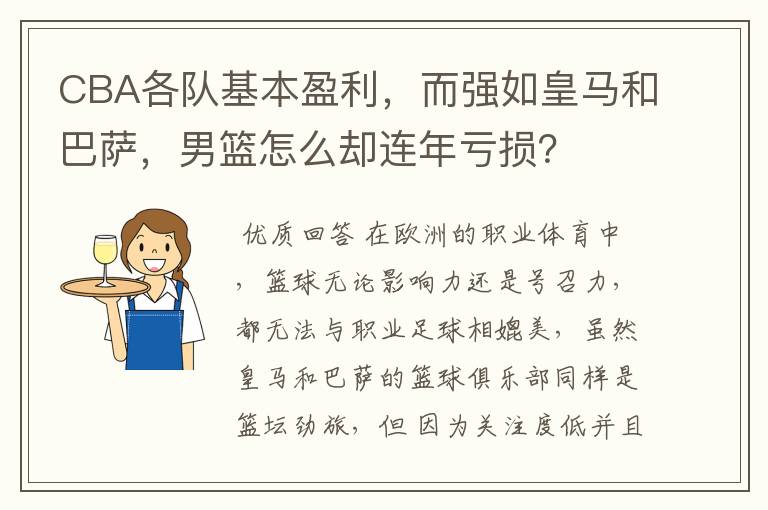 CBA各队基本盈利，而强如皇马和巴萨，男篮怎么却连年亏损？

优质回答 在欧洲的职业体育中，篮球无论影响力还是号召力，都无法与职业足球相媲美，虽然皇马和巴萨的篮球俱乐部同样是篮坛劲旅，但因为关注度低并且